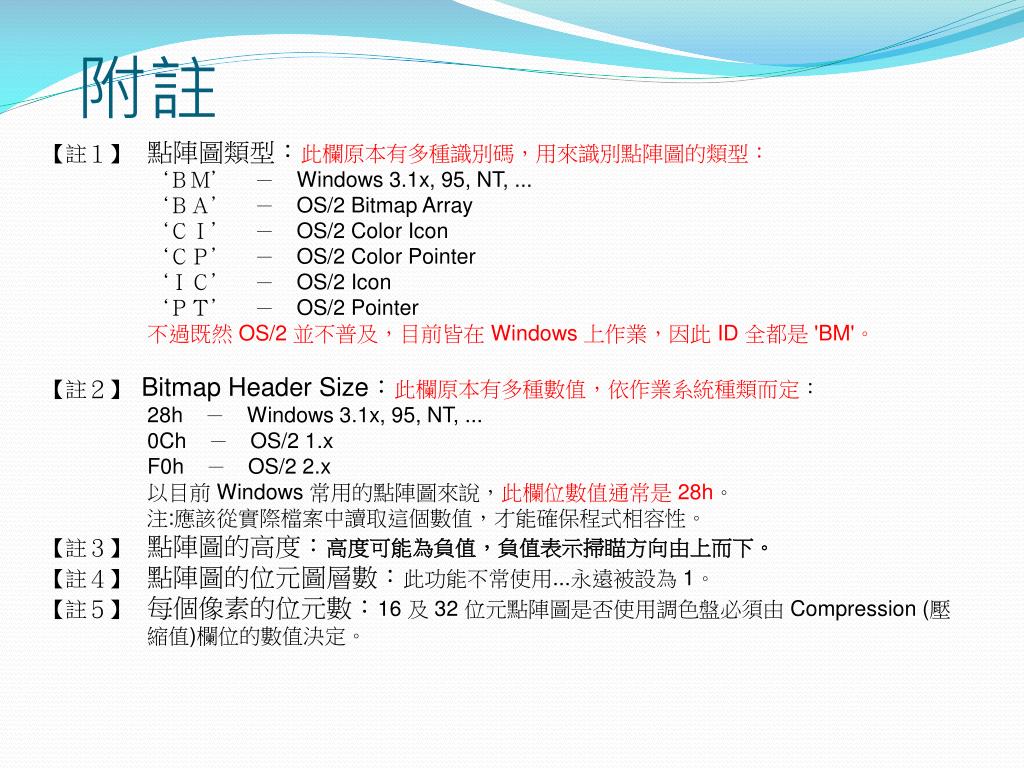 附註

【註１】 點陣圖類型：此欄原本有多種識別碼，用來識別點陣圖的類型：
‘ＢＭ’ － Windows 3.1x, 95, NT, ...
‘ＢＡ’ － OS/2 Bitmap Array
‘ＣＩ’ － OS/2 Color Icon
‘ＣＰ’ － OS/2 Color Pointer
‘ＩＣ’ － OS/2 Icon
‘ＰＴ’ － OS/2 Pointer
不過既然 OS/2 並不普及，目前皆在 Windows 上作業，因此 ID 全都是 'BM'。

【註２】 Bitmap Header Size：此欄原本有多種數值，依作業系統種類而定：
28h － Windows 3.1x, 95, NT, ...
0Ch － OS/2 1.x
F0h － OS/2 2.x
以目前 Windows 常用的點陣圖來說，此欄位數值通常是 28h。
注:應該從實際檔案中讀取這個數值，才能確保程式相容性。

【註３】 點陣圖的高度：高度可能為負值，負值表示掃瞄方向由上而下。

【註４】 點陣圖的位元圖層數：此功能不常使用...永遠被設為 1。

【註５】 每個像素的位元數：16 及 32 位元點陣圖是否使用調色盤必須由 Compression (壓縮值)欄位的數值決定。